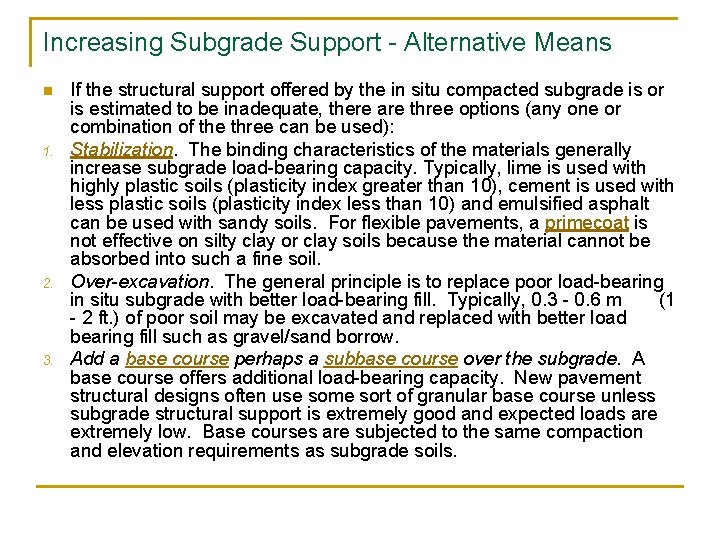 Increasing Subgrade Support - Alternative Means

If the structural support offered by the in situ compacted subgrade is or is estimated to be inadequate, there are three options (any one or combination of the three can be used):

1. Stabilization. The binding characteristics of the materials generally increase subgrade load-bearing capacity. Typically, lime is used with highly plastic soils (plasticity index greater than 10), cement is used with less plastic soils (plasticity index less than 10) and emulsified asphalt can be used with sandy soils. For flexible pavements, a primecoat is not effective on silty clay or clay soils because the material cannot be absorbed into such a fine soil.

2. Over-excavation. The general principle is to replace poor load-bearing in situ subgrade with better load-bearing fill. Typically, 0.3 - 0.6 m (1 - 2 ft.) of poor soil may be excavated and replaced with better load bearing fill such as gravel/sand borrow.

3. Add a base course perhaps a subbase course over the subgrade. A base course offers additional load-bearing capacity. New pavement structural designs often use some sort of granular base course unless subgrade structural support is extremely good and expected loads are extremely low. Base courses are subjected to the same compaction and elevation requirements as subgrade soils.